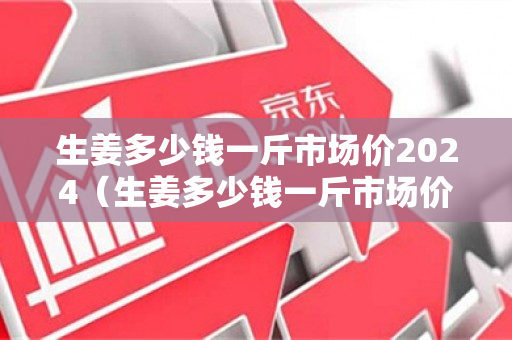 京东
JD.COM

生姜多少钱一斤市场价2024（生姜多少钱一斤市场价